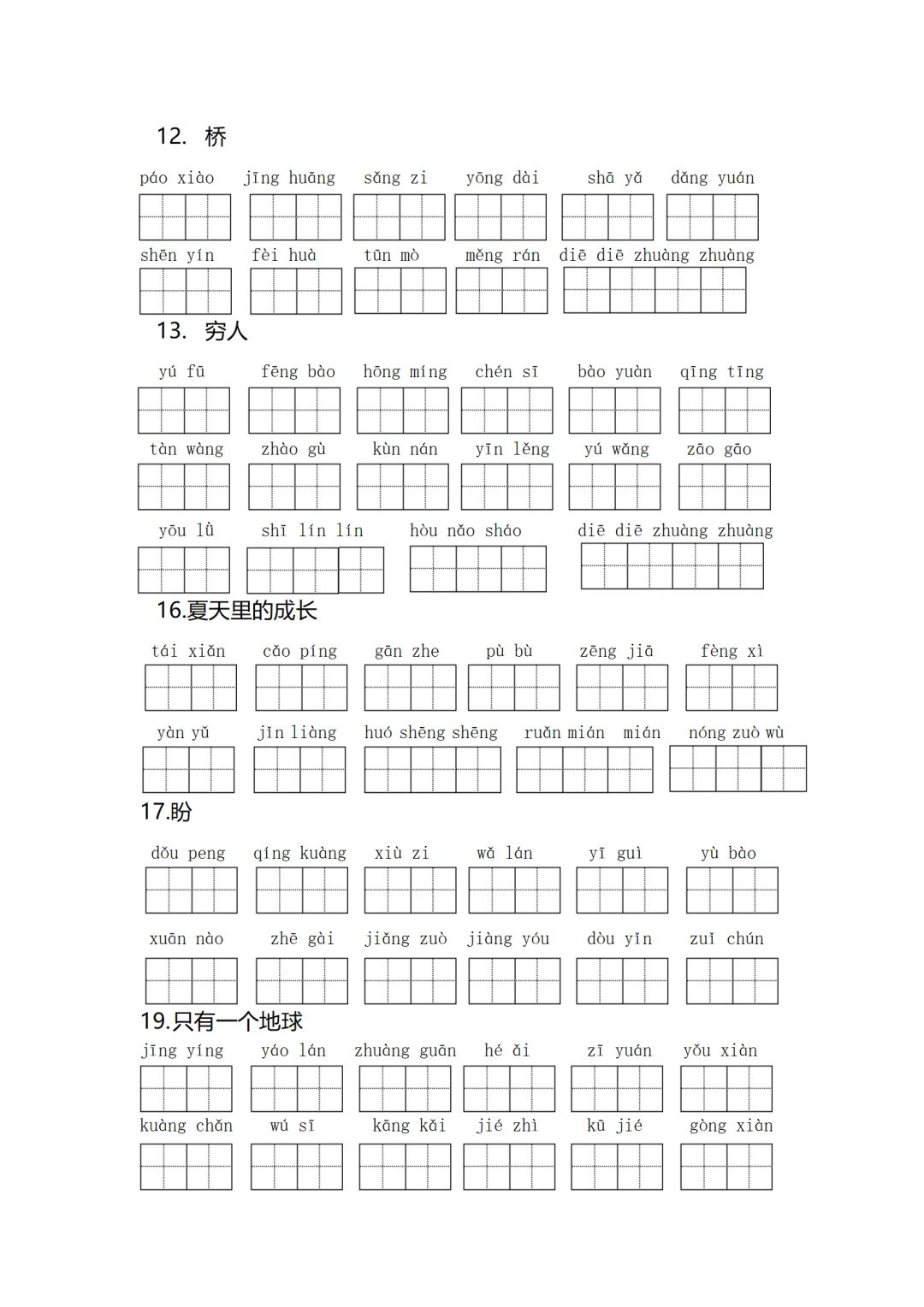 12. 桥

páo xiào　jīng huāng　sǎng zi　yōng dài　shā yǎ　dǎng yuán

shēn yín　fèi huà　tūn mò　měng rán　diē diē zhuàng zhuàng

13. 穷人

yú fū　fēng bào　hōng míng　chén sī　bào yuàn　qīng tīng

tàn wàng　zhào gù　kùn nán　yīn lěng　yú wǎng　zāo gāo

yōu lǜ　shī lín lín　hòu nǎo sháo　diē diē zhuàng zhuàng

16.夏天里的成长

tái xiǎn　cǎo píng　gān zhe　pù bù　zēng jiā　fèng xì

yàn yǔ　jīn liàng　huó shēng shēng　ruǎn mián mián　nóng zuò wù

17.盼

dǒu peng　qíng kuàng　xiù zi　wǎ lán　yī guì　yù bào

xuān nào　zhē gài　jiǎng zuò　jiàng yóu　dòu yǐn　zuǐ chún

19.只有一个地球

jīng yíng　yáo lán　zhuàng guān　hé ǎi　zī yuán　yǒu xiàn

kuàng chǎn　wú sī　kāng kǎi　jié zhì　kū jié　gòng xiàn